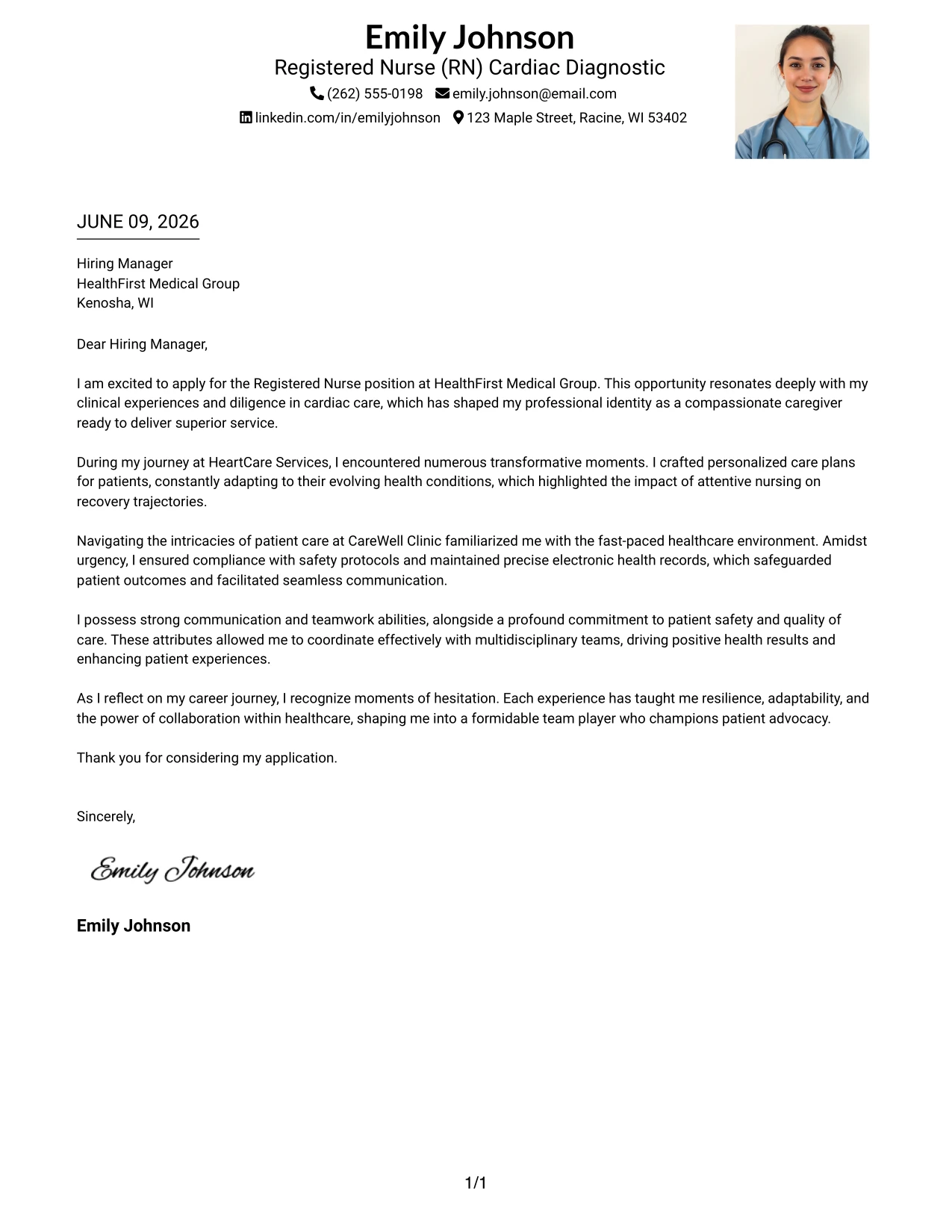 Emily Johnson
Registered Nurse (RN) Cardiac Diagnostic
(262) 555-0198 emily.johnson@email.com
linkedin.com/in/emilyjohnson 123 Maple Street, Racine, WI 53402

JUNE 09, 2026

Hiring Manager
HealthFirst Medical Group
Kenosha, WI

Dear Hiring Manager,

I am excited to apply for the Registered Nurse position at HealthFirst Medical Group. This opportunity resonates deeply with my clinical experiences and diligence in cardiac care, which has shaped my professional identity as a compassionate caregiver ready to deliver superior service.

During my journey at HeartCare Services, I encountered numerous transformative moments. I crafted personalized care plans for patients, constantly adapting to their evolving health conditions, which highlighted the impact of attentive nursing on recovery trajectories.

Navigating the intricacies of patient care at CareWell Clinic familiarized me with the fast-paced healthcare environment. Amidst urgency, I ensured compliance with safety protocols and maintained precise electronic health records, which safeguarded patient outcomes and facilitated seamless communication.

I possess strong communication and teamwork abilities, alongside a profound commitment to patient safety and quality of care. These attributes allowed me to coordinate effectively with multidisciplinary teams, driving positive health results and enhancing patient experiences.

As I reflect on my career journey, I recognize moments of hesitation. Each experience has taught me resilience, adaptability, and the power of collaboration within healthcare, shaping me into a formidable team player who champions patient advocacy.

Thank you for considering my application.

Sincerely,

Emily Johnson

Emily Johnson

1/1